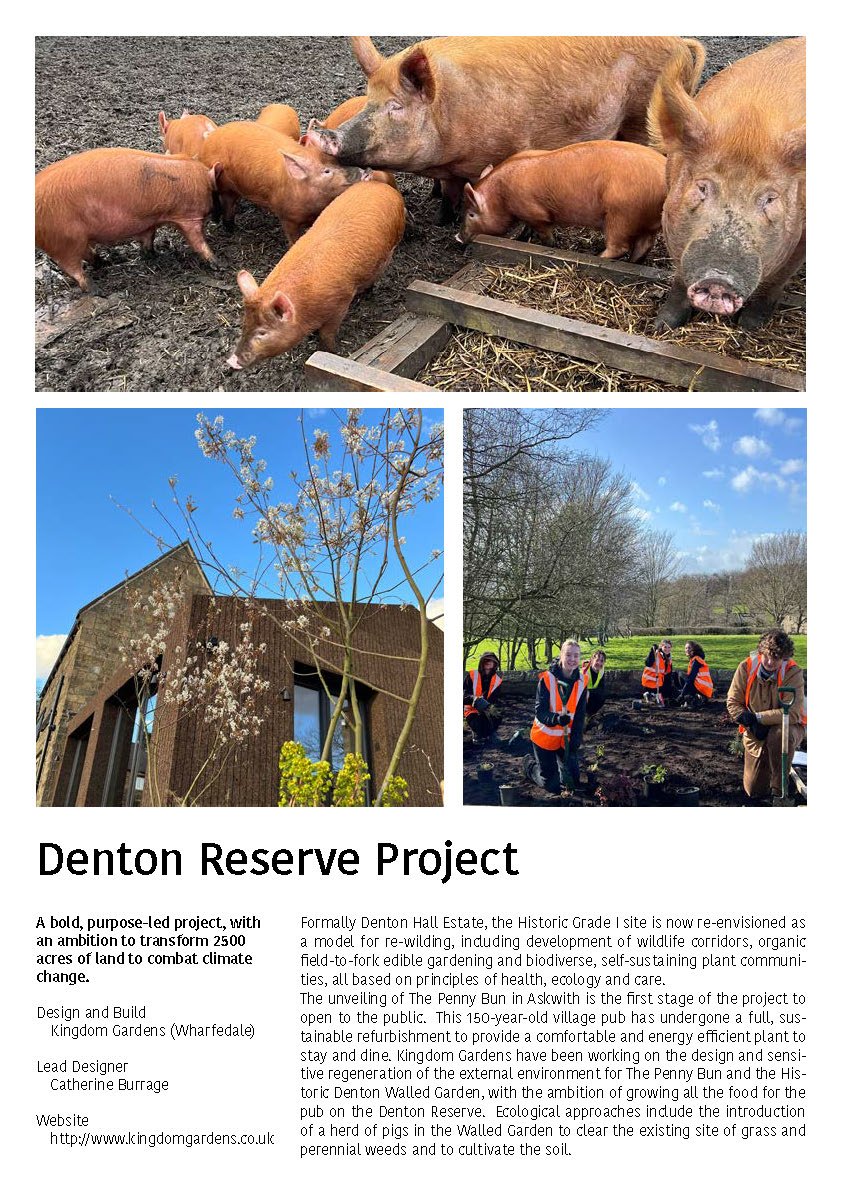 Denton Reserve Project

A bold, purpose-led project, with an ambition to transform 2500 acres of land to combat climate change.

Design and Build
Kingdom Gardens (Wharfedale)

Lead Designer
Catherine Burrage

Website
http://www.kingdomgardens.co.uk

Formally Denton Hall Estate, the Historic Grade I site is now re-envisioned as a model for re-wilding, including development of wildlife corridors, organic field-to-fork edible gardening and biodiverse, self-sustaining plant communities, all based on principles of health, ecology and care.
The unveiling of The Penny Bun in Askwith is the first stage of the project to open to the public. This 150-year-old village pub has undergone a full, sustainable refurbishment to provide a comfortable and energy efficient plant to stay and dine. Kingdom Gardens have been working on the design and sensitive regeneration of the external environment for The Penny Bun and the Historic Denton Walled Garden, with the ambition of growing all the food for the pub on the Denton Reserve. Ecological approaches include the introduction of a herd of pigs in the Walled Garden to clear the existing site of grass and perennial weeds and to cultivate the soil.